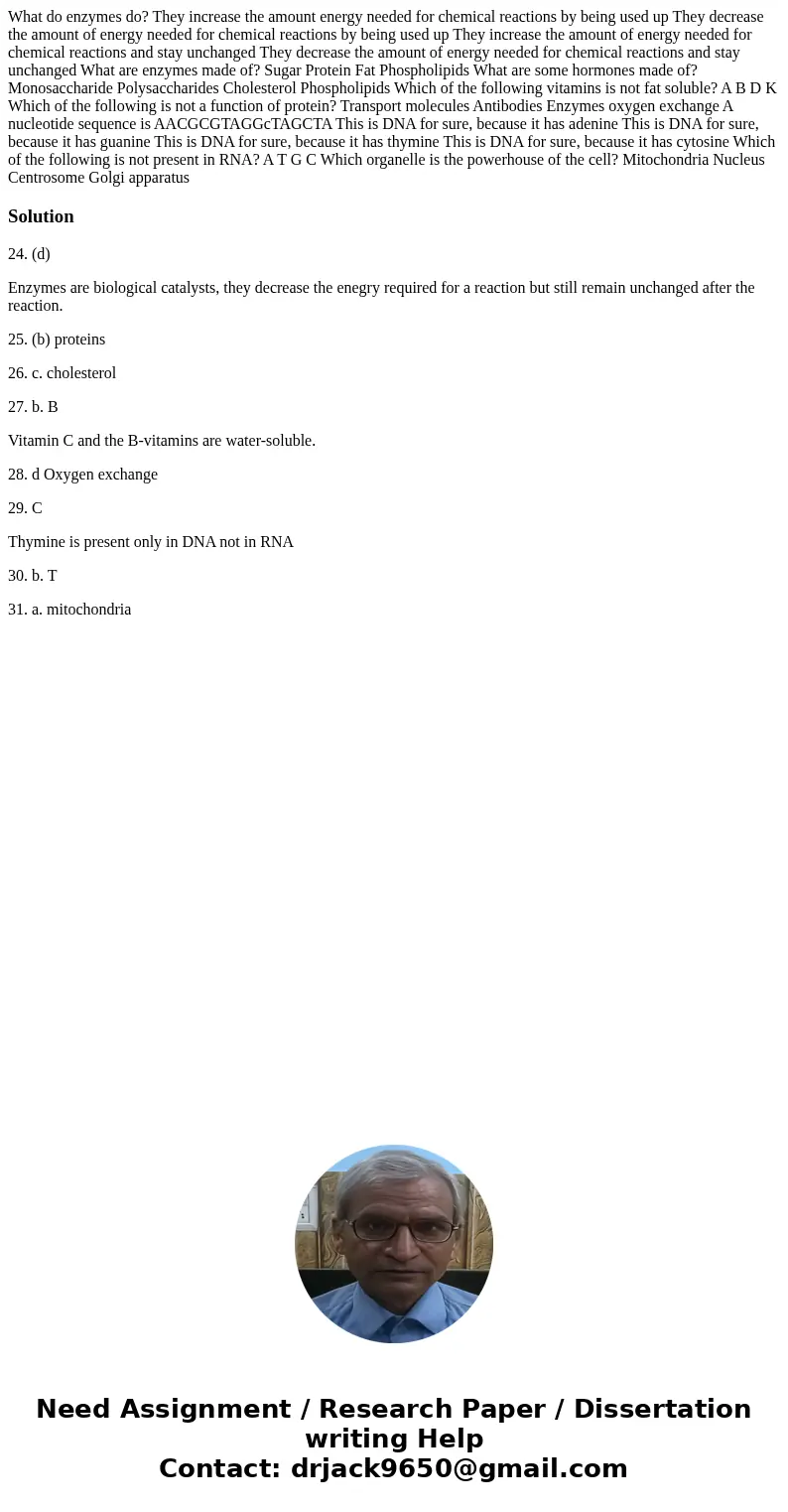 What do enzymes do? They increase the amount energy needed for chemical reactions by being used up They decrease the amount of energy needed for chemical reactions by being used up They increase the amount of energy needed for chemical reactions and stay unchanged They decrease the amount of energy needed for chemical reactions and stay unchanged What are enzymes made of? Sugar Protein Fat Phospholipids What are some hormones made of? Monosaccharide Polysaccharides Cholesterol Phospholipids Which of the following vitamins is not fat soluble? A B D K Which of the following is not a function of protein? Transport molecules Antibodies Enzymes oxygen exchange A nucleotide sequence is AACGCGTAGGcTAGCTA This is DNA for sure, because it has adenine This is DNA for sure, because it has guanine This is DNA for sure, because it has thymine This is DNA for sure, because it has cytosine Which of the following is not present in RNA? A T G C Which organelle is the powerhouse of the cell? Mitochondria Nucleus Centrosome Golgi apparatus

Solution

24. (d)

Enzymes are biological catalysts, they decrease the enegry required for a reaction but still remain unchanged after the reaction.

25. (b) proteins

26. c. cholesterol

27. b. B

Vitamin C and the B-vitamins are water-soluble.

28. d Oxygen exchange

29. C

Thymine is present only in DNA not in RNA

30. b. T

31. a. mitochondria

Need Assignment / Research Paper / Dissertation writing Help
Contact: drjack9650@gmail.com